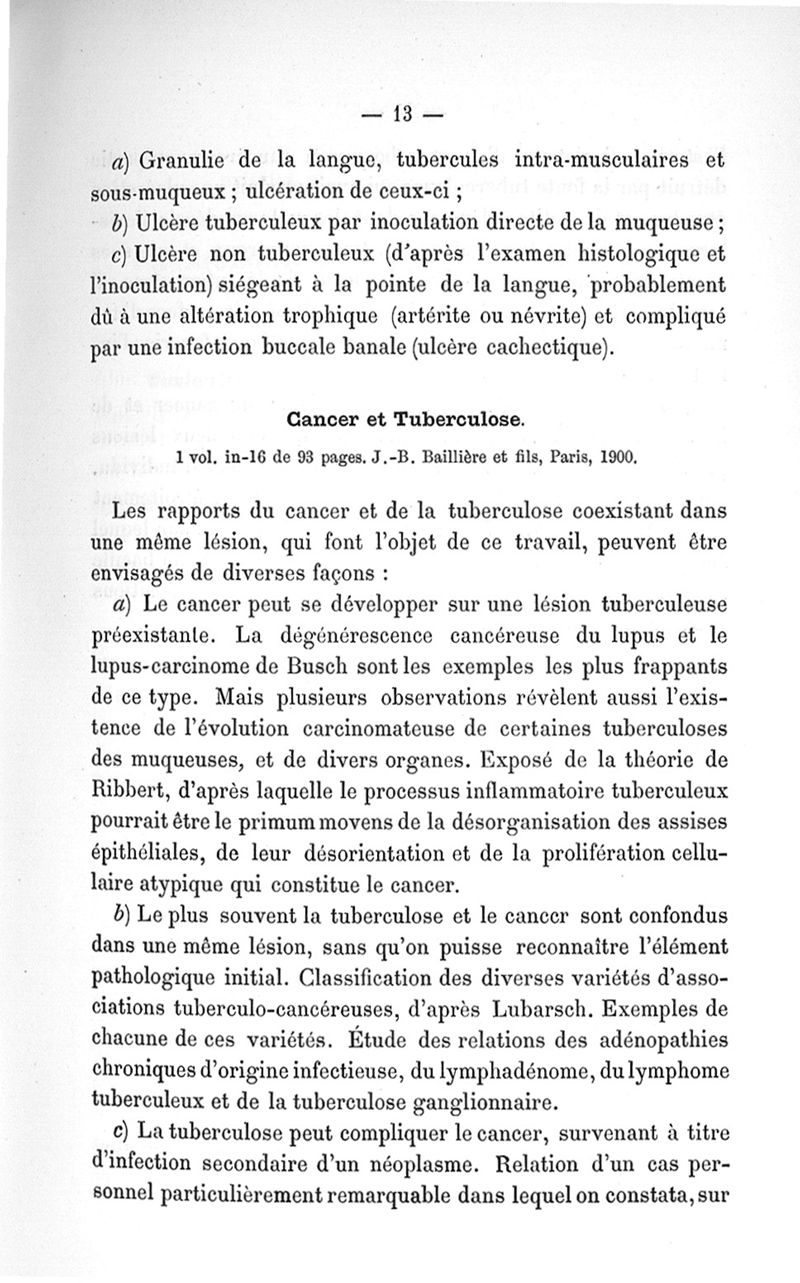 — 13 —

a) Granulie de la langue, tubercules intra-musculaires et sous-muqueux ; ulcération de ceux-ci ;

b) Ulcère tuberculeux par inoculation directe de la muqueuse ;

c) Ulcère non tuberculeux (d'après l'examen histologique et l'inoculation) siégeant à la pointe de la langue, probablement dû à une altération trophique (artérite ou névrite) et compliqué par une infection buccale banale (ulcère cachectique).

Cancer et Tuberculose.

1 vol. in-16 de 93 pages. J.-B. Baillière et fils, Paris, 1900.

Les rapports du cancer et de la tuberculose coexistant dans une même lésion, qui font l'objet de ce travail, peuvent être envisagés de diverses façons :

a) Le cancer peut se développer sur une lésion tuberculeuse préexistante. La dégénérescence cancéreuse du lupus et le lupus-carcinome de Busch sont les exemples les plus frappants de ce type. Mais plusieurs observations révèlent aussi l'existence de l'évolution carcinomateuse de certaines tuberculoses des muqueuses, et de divers organes. Exposé de la théorie de Ribbert, d'après laquelle le processus inflammatoire tuberculeux pourrait être le primum movens de la désorganisation des assises épithéliales, de leur désorientation et de la prolifération cellulaire atypique qui constitue le cancer.

b) Le plus souvent la tuberculose et le cancer sont confondus dans une même lésion, sans qu'on puisse reconnaître l'élément pathologique initial. Classification des diverses variétés d'associations tuberculo-cancéreuses, d'après Lubarsch. Exemples de chacune de ces variétés. Étude des relations des adénopathies chroniques d'origine infectieuse, du lymphadénome, du lymphome tuberculeux et de la tuberculose ganglionnaire.

c) La tuberculose peut compliquer le cancer, survenant à titre d'infection secondaire d'un néoplasme. Relation d'un cas personnel particulièrement remarquable dans lequel on constata, sur